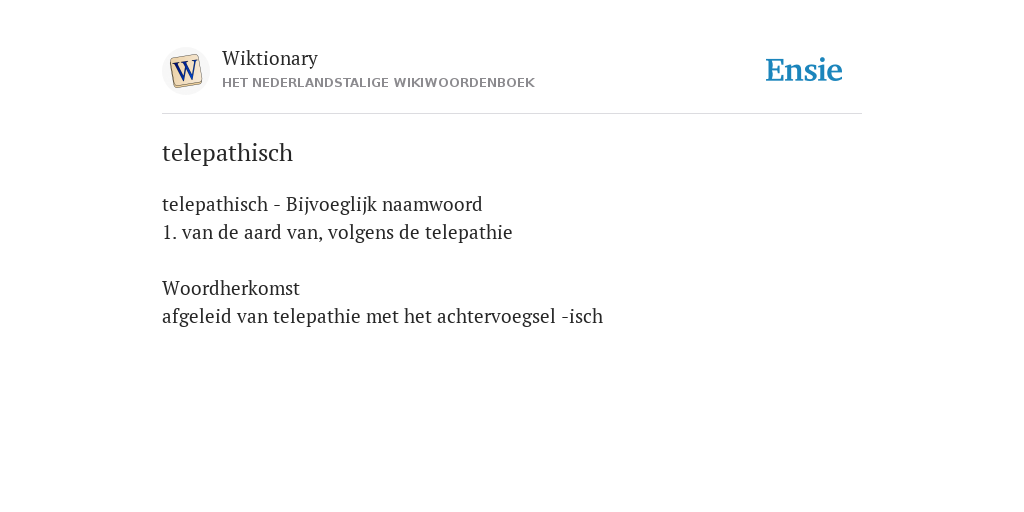 W

Wiktionary
HET NEDERLANDSTALIGE WIKIWOORDENBOEK

Ensie

telepathisch

telepathisch - Bijvoeglijk naamwoord
1. van de aard van, volgens de telepathie

Woordherkomst
afgeleid van telepathie met het achtervoegsel -isch